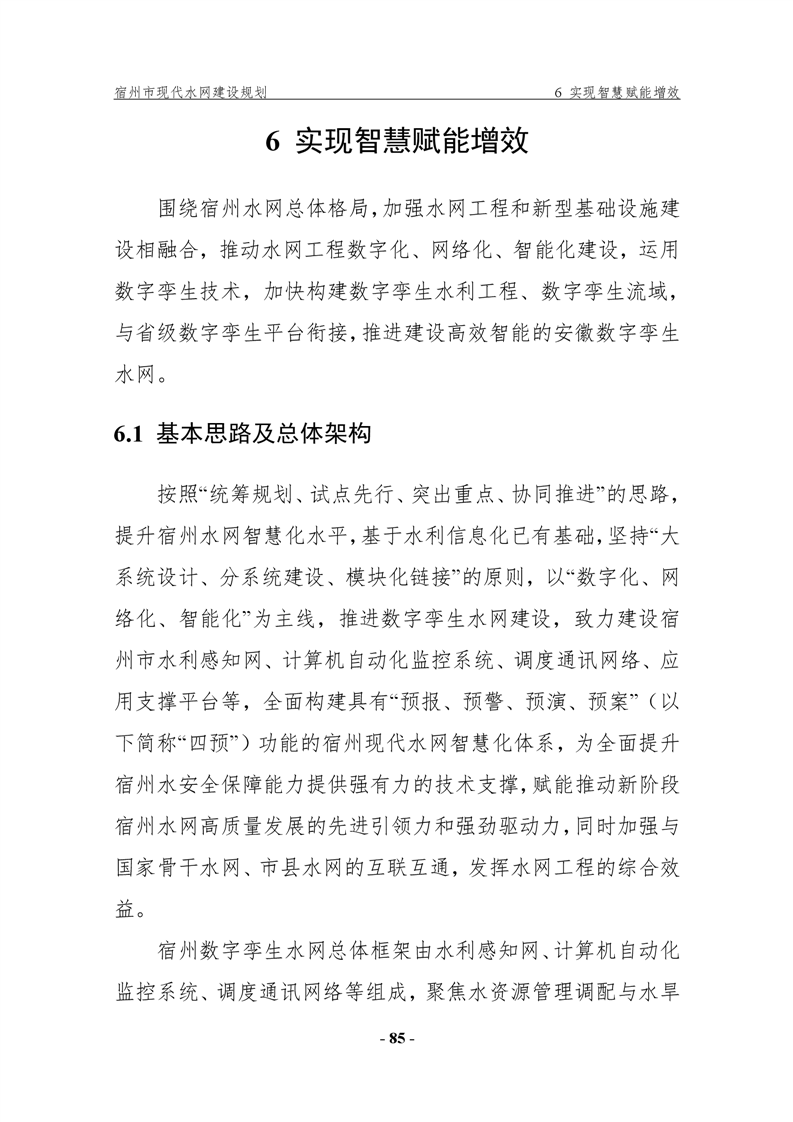 宿州市现代水网建设规划　　6 实现智慧赋能增效

6 实现智慧赋能增效

围绕宿州水网总体格局，加强水网工程和新型基础设施建设相融合，推动水网工程数字化、网络化、智能化建设，运用数字孪生技术，加快构建数字孪生水利工程、数字孪生流域，与省级数字孪生平台衔接，推进建设高效智能的安徽数字孪生水网。

6.1 基本思路及总体架构

按照“统筹规划、试点先行、突出重点、协同推进”的思路，提升宿州水网智慧化水平，基于水利信息化已有基础，坚持“大系统设计、分系统建设、模块化链接”的原则，以“数字化、网络化、智能化”为主线，推进数字孪生水网建设，致力建设宿州市水利感知网、计算机自动化监控系统、调度通讯网络、应用支撑平台等，全面构建具有“预报、预警、预演、预案”（以下简称“四预”）功能的宿州现代水网智慧化体系，为全面提升宿州水安全保障能力提供强有力的技术支撑，赋能推动新阶段宿州水网高质量发展的先进引领力和强劲驱动力，同时加强与国家骨干水网、市县水网的互联互通，发挥水网工程的综合效益。

宿州数字孪生水网总体框架由水利感知网、计算机自动化监控系统、调度通讯网络等组成，聚焦水资源管理调配与水旱

- 85 -